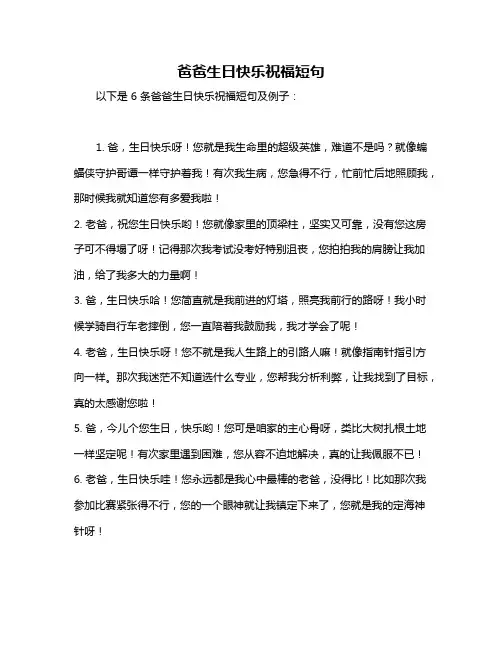 爸爸生日快乐祝福短句

以下是 6 条爸爸生日快乐祝福短句及例子：

1. 爸，生日快乐呀！您就是我生命里的超级英雄，难道不是吗？就像蝙蝠侠守护哥谭一样守护着我！有次我生病，您急得不行，忙前忙后地照顾我，那时候我就知道您有多爱我啦！

2. 老爸，祝您生日快乐哟！您就像家里的顶梁柱，坚实又可靠，没有您这房子可不得塌了呀！记得那次我考试没考好特别沮丧，您拍拍我的肩膀让我加油，给了我多大的力量啊！

3. 爸，生日快乐哈！您简直就是我前进的灯塔，照亮我前行的路呀！我小时候学骑自行车老摔倒，您一直陪着我鼓励我，我才学会了呢！

4. 老爸，生日快乐呀！您不就是我人生路上的引路人嘛！就像指南针指引方向一样。那次我迷茫不知道选什么专业，您帮我分析利弊，让我找到了目标，真的太感谢您啦！

5. 爸，今儿个您生日，快乐哟！您可是咱家的主心骨呀，类比大树扎根土地一样坚定呢！有次家里遇到困难，您从容不迫地解决，真的让我佩服不已！

6. 老爸，生日快乐哇！您永远都是我心中最棒的老爸，没得比！比如那次我参加比赛紧张得不行，您的一个眼神就让我镇定下来了，您就是我的定海神针呀！